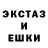 ЭКСТАЗ
И
ЕШКИ